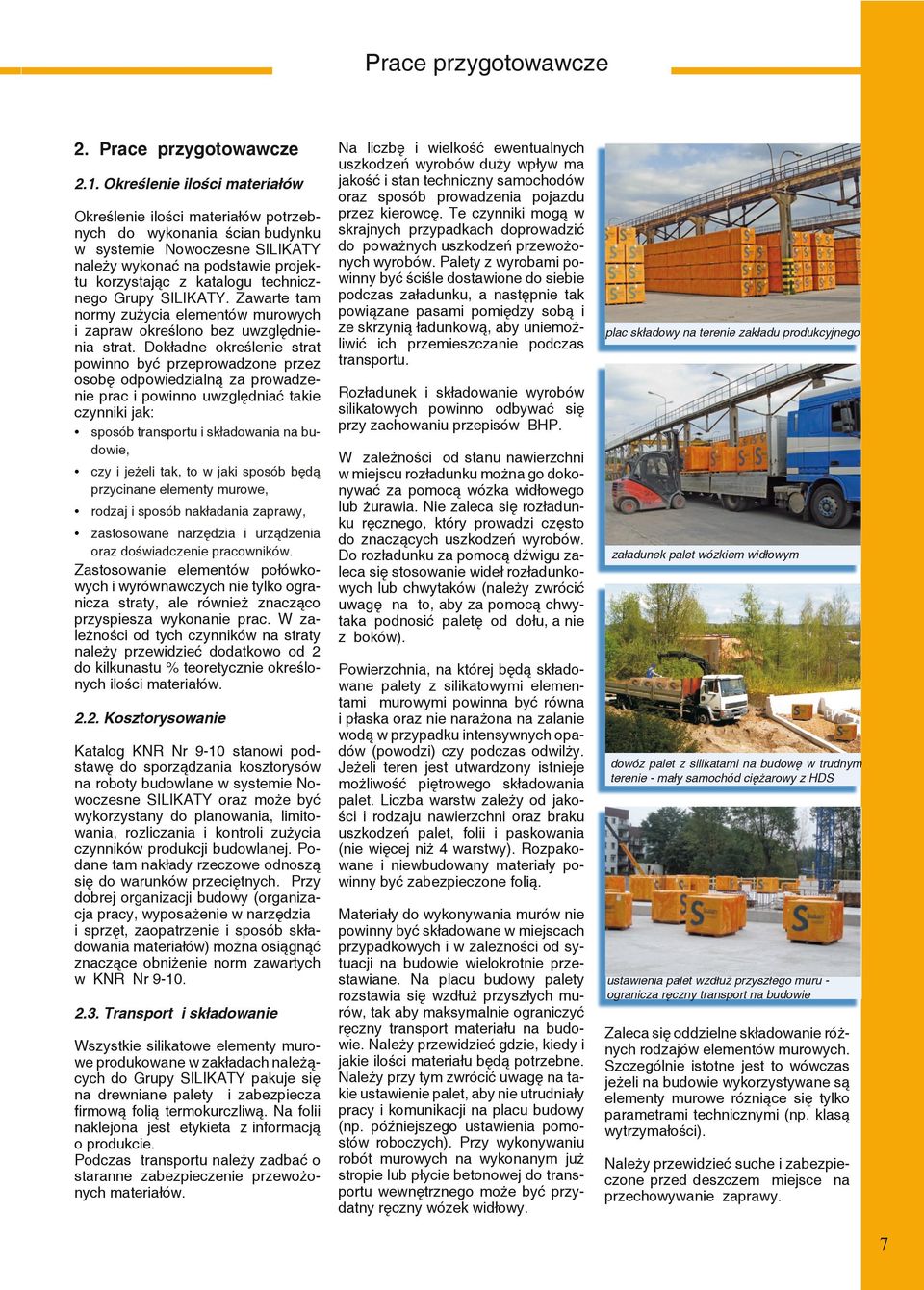 Prace przygotowawcze

2. Prace przygotowawcze

2.1. Określenie ilości materiałów

Określenie ilości materiałów potrzebnych do wykonania ścian budynku w systemie Nowoczesne SILIKATY należy wykonać na podstawie projektu korzystając z katalogu technicznego Grupy SILIKATY. Zawarte tam normy zużycia elementów murowych i zapraw określono bez uwzględnienia strat. Dokładne określenie strat powinno być przeprowadzone przez osobę odpowiedzialną za prowadzenie prac i powinno uwzględniać takie czynniki jak:

• sposób transportu i składowania na budowie,

• czy i jeżeli tak, to w jaki sposób będą przycinane elementy murowe,

• rodzaj i sposób nakładania zaprawy,

• zastosowane narzędzia i urządzenia oraz doświadczenie pracowników.

Zastosowanie elementów połówkowych i wyrównawczych nie tylko ogranicza straty, ale również znacząco przyspiesza wykonanie prac. W zależności od tych czynników na straty należy przewidzieć dodatkowo od 2 do kilkunastu % teoretycznie określonych ilości materiałów.

2.2. Kosztorysowanie

Katalog KNR Nr 9-10 stanowi podstawę do sporządzania kosztorysów na roboty budowlane w systemie Nowoczesne SILIKATY oraz może być wykorzystany do planowania, limitowania, rozliczania i kontroli zużycia czynników produkcji budowlanej. Podane tam nakłady rzeczowe odnoszą się do warunków przeciętnych. Przy dobrej organizacji budowy (organizacja pracy, wyposażenie w narzędzia i sprzęt, zaopatrzenie i sposób składowania materiałów) można osiągnąć znaczące obniżenie norm zawartych w KNR Nr 9-10.

2.3. Transport i składowanie

Wszystkie silikatowe elementy murowe produkowane w zakładach należących do Grupy SILIKATY pakuje się na drewniane palety i zabezpiecza firmową folią termokurczliwą. Na folii naklejona jest etykieta z informacją o produkcie.
Podczas transportu należy zadbać o staranne zabezpieczenie przewożonych materiałów.

Na liczbę i wielkość ewentualnych uszkodzeń wyrobów duży wpływ ma jakość i stan techniczny samochodów oraz sposób prowadzenia pojazdu przez kierowcę. Te czynniki mogą w skrajnych przypadkach doprowadzić do poważnych uszkodzeń przewożonych wyrobów. Palety z wyrobami powinny być ściśle dostawione do siebie podczas załadunku, a następnie tak powiązane pasami pomiędzy sobą i ze skrzynią ładunkową, aby uniemożliwić ich przemieszczanie podczas transportu.

Rozładunek i składowanie wyrobów silikatowych powinno odbywać się przy zachowaniu przepisów BHP.

W zależności od stanu nawierzchni w miejscu rozładunku można go dokonywać za pomocą wózka widłowego lub żurawia. Nie zaleca się rozładunku ręcznego, który prowadzi często do znaczących uszkodzeń wyrobów. Do rozładunku za pomocą dźwigu zaleca się stosowanie wideł rozładunkowych lub chwytaków (należy zwrócić uwagę na to, aby za pomocą chwytaka podnosić paletę od dołu, a nie z boków).

Powierzchnia, na której będą składowane palety z silikatowymi elementami murowymi powinna być równa i płaska oraz nie narażona na zalanie wodą w przypadku intensywnych opadów (powodzi) czy podczas odwilży. Jeżeli teren jest utwardzony istnieje możliwość piętrowego składowania palet. Liczba warstw zależy od jakości i rodzaju nawierzchni oraz braku uszkodzeń palet, folii i paskowania (nie więcej niż 4 warstwy). Rozpakowane i niewbudowany materiały powinny być zabezpieczone folią.

Materiały do wykonywania murów nie powinny być składowane w miejscach przypadkowych i w zależności od sytuacji na budowie wielokrotnie przestawiane. Na placu budowy palety rozstawia się wzdłuż przyszłych murów, tak aby maksymalnie ograniczyć ręczny transport materiału na budowie. Należy przewidzieć gdzie, kiedy i jakie ilości materiału będą potrzebne. Należy przy tym zwrócić uwagę na takie ustawienie palet, aby nie utrudniały pracy i komunikacji na placu budowy (np. późniejszego ustawienia pomostów roboczych). Przy wykonywaniu robót murowych na wykonanym już stropie lub płycie betonowej do transportu wewnętrznego może być przydatny ręczny wózek widłowy.

plac składowy na terenie zakładu produkcyjnego

załadunek palet wózkiem widłowym

dowóz palet z silikatami na budowę w trudnym terenie - mały samochód ciężarowy z HDS

ustawienia palet wzdłuż przyszłego muru - ogranicza ręczny transport na budowie

Zaleca się oddzielne składowanie różnych rodzajów elementów murowych. Szczególnie istotne jest to wówczas jeżeli na budowie wykorzystywane są elementy murowe różniące się tylko parametrami technicznymi (np. klasą wytrzymałości).

Należy przewidzieć suche i zabezpieczone przed deszczem miejsce na przechowywanie zaprawy.

7